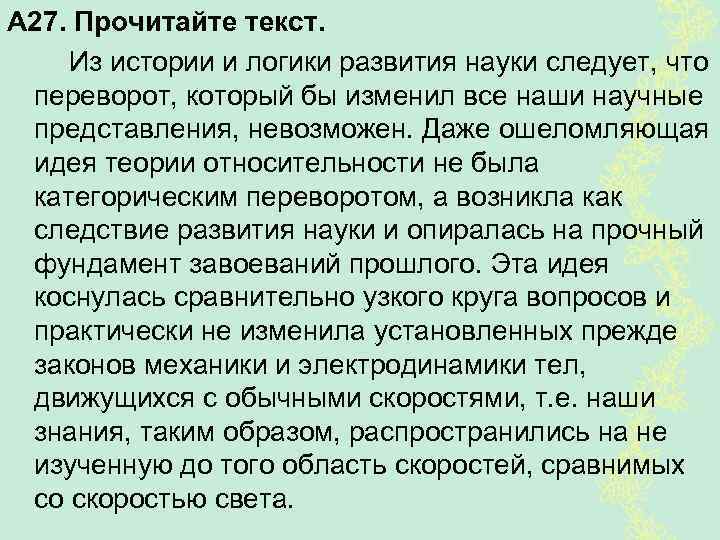 А27. Прочитайте текст.

Из истории и логики развития науки следует, что переворот, который бы изменил все наши научные представления, невозможен. Даже ошеломляющая идея теории относительности не была категорическим переворотом, а возникла как следствие развития науки и опиралась на прочный фундамент завоеваний прошлого. Эта идея коснулась сравнительно узкого круга вопросов и практически не изменила установленных прежде законов механики и электродинамики тел, движущихся с обычными скоростями, т.е. наши знания, таким образом, распространились на не изученную до того область скоростей, сравнимых со скоростью света.